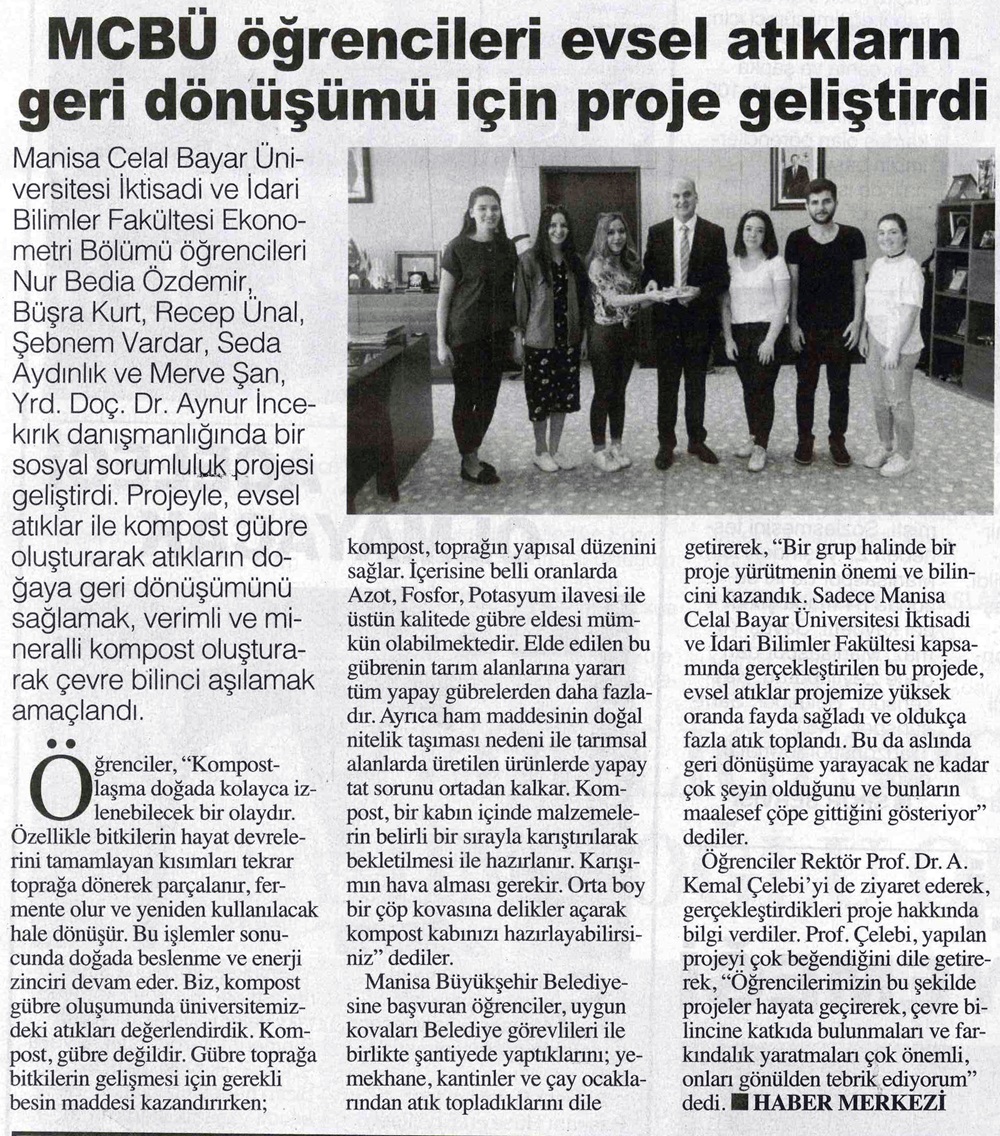 MCBÜ öğrencileri evsel atıkların geri dönüşümü için proje geliştirdi

Manisa Celal Bayar Üniversitesi İktisadi ve İdari Bilimler Fakültesi Ekonometri Bölümü öğrencileri Nur Bedia Özdemir, Büşra Kurt, Recep Ünal, Şebnem Vardar, Seda Aydınlık ve Merve Şan, Yrd. Doç. Dr. Aynur İncekırık danışmanlığında bir sosyal sorumluluk projesi geliştirdi. Projeyle, evsel atıklar ile kompost gübre oluşturarak atıkların doğaya geri dönüşümünü sağlamak, verimli ve mineralli kompost oluşturarak çevre bilinci aşılamak amaçlandı.

Öğrenciler, "Kompostlaşma doğada kolayca izlenebilecek bir olaydır. Özellikle bitkilerin hayat devrelerini tamamlayan kısımları tekrar toprağa dönerek parçalanır, fermente olur ve yeniden kullanılacak hale dönüşür. Bu işlemler sonucunda doğada beslenme ve enerji zinciri devam eder. Biz, kompost gübre oluşumunda üniversitemizdeki atıkları değerlendirdik. Kompost, gübre değildir. Gübre toprağa bitkilerin gelişmesi için gerekli besin maddesi kazandırırken; kompost, toprağın yapısal düzenini sağlar. İçerisine belli oranlarda Azot, Fosfor, Potasyum ilavesi ile üstün kalitede gübre eldesi mümkün olabilmektedir. Elde edilen bu gübrenin tarım alanlarına yararı tüm yapay gübrelerden daha fazladır. Ayrıca ham maddesinin doğal nitelik taşıması nedeni ile tarımsal alanlarda üretilen ürünlerde yapay tat sorunu ortadan kalkar. Kompost, bir kabın içinde malzemelerin belirli bir sırayla karıştırılarak bekletilmesi ile hazırlanır. Karışımın hava alması gerekir. Orta boy bir çöp kovasına delikler açarak kompost kabınızı hazırlayabilirsiniz" dediler.

Manisa Büyükşehir Belediyesine başvuran öğrenciler, uygun kovaları Belediye görevlileri ile birlikte şantiyede yaptıklarını; yemekhane, kantinler ve çay ocaklarından atık topladıklarını dile getirerek, "Bir grup halinde bir proje yürütmenin önemi ve bilincini kazandık. Sadece Manisa Celal Bayar Üniversitesi İktisadi ve İdari Bilimler Fakültesi kapsamında gerçekleştirilen bu projede, evsel atıklar projemize yüksek oranda fayda sağladı ve oldukça fazla atık toplandı. Bu da aslında geri dönüşüme yarayacak ne kadar çok şeyin olduğunu ve bunların maalesef çöpe gittiğini gösteriyor" dediler.

Öğrenciler Rektör Prof. Dr. A. Kemal Çelebi'yi de ziyaret ederek, gerçekleştirdikleri proje hakkında bilgi verdiler. Prof. Çelebi, yapılan projeyi çok beğendiğini dile getirerek, "Öğrencilerimizin bu şekilde projeler hayata geçirerek, çevre bilincine katkıda bulunmaları ve farkındalık yaratmaları çok önemli, onları gönülden tebrik ediyorum" dedi. HABER MERKEZİ